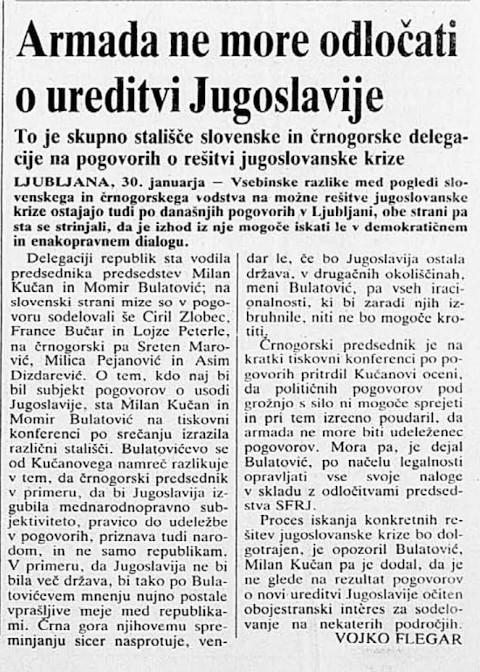 Armada ne more odločati o ureditvi Jugoslavije

To je skupno stališče slovenske in črnogorske delegacije na pogovorih o rešitvi jugoslovanske krize

LJUBLJANA, 30. januarja — Vsebinske razlike med pogledi slovenskega in črnogorskega vodstva na možne rešitve jugoslovanske krize ostajajo tudi po današnjih pogovorih v Ljubljani, obe strani pa sta se strinjali, da je izhod iz nje mogoče iskati le v demokratičnem in enakopravnem dialogu.

Delegaciji republik sta vodila predsednika predsedstev Milan Kučan in Momir Bulatović; na slovenski strani mize so v pogovoru sodelovali še Ciril Zlobec, France Bučar in Lojze Peterle, na črnogorski pa Sreten Marović, Milica Pejanović in Asim Dizdarević. O tem, kdo naj bi bil subjekt pogovorov o usodi Jugoslavije, sta Milan Kučan in Momir Bulatović na tiskovni konferenci po srečanju izrazila različni stališči. Bulatovićevo se od Kučanovega namreč razlikuje v tem, da črnogorski predsednik v primeru, da bi Jugoslavija izgubila mednarodnopravno subjektiviteto, pravico do udeležbe v pogovorih, priznava tudi narodom, in ne samo republikam. V primeru, da Jugoslavija ne bi bila več država, bi tako po Bulatovićevem mnenju nujno postale vprašljive meje med republikami. Črna gora njihovemu spreminjanju sicer nasprotuje, vendar le, če bo Jugoslavija ostala država, v drugačnih okoliščinah, meni Bulatović, pa vseh iracionalnosti, ki bi zaradi njih izbruhnile, niti ne bo mogoče krotiti.

Črnogorski predsednik je na kratki tiskovni konferenci po pogovorih pritrdil Kučanovi oceni, da političnih pogovorov pod grožnjo s silo ni mogoče sprejeti in pri tem izrecno poudaril, da armada ne more biti udeleženec pogovorov. Mora pa, je dejal Bulatović, po načelu legalnosti opravljati vse svoje naloge v skladu z odločitvami predsedstva SFRJ.

Proces iskanja konkretnih rešitev jugoslovanske krize bo dolgotrajen, je opozoril Bulatović, Milan Kučan pa je dodal, da je ne glede na rezultat pogovorov o novi ureditvi Jugoslavije očiten obojestranski interes za sodelovanje na nekaterih področjih.

VOJKO FLEGAR